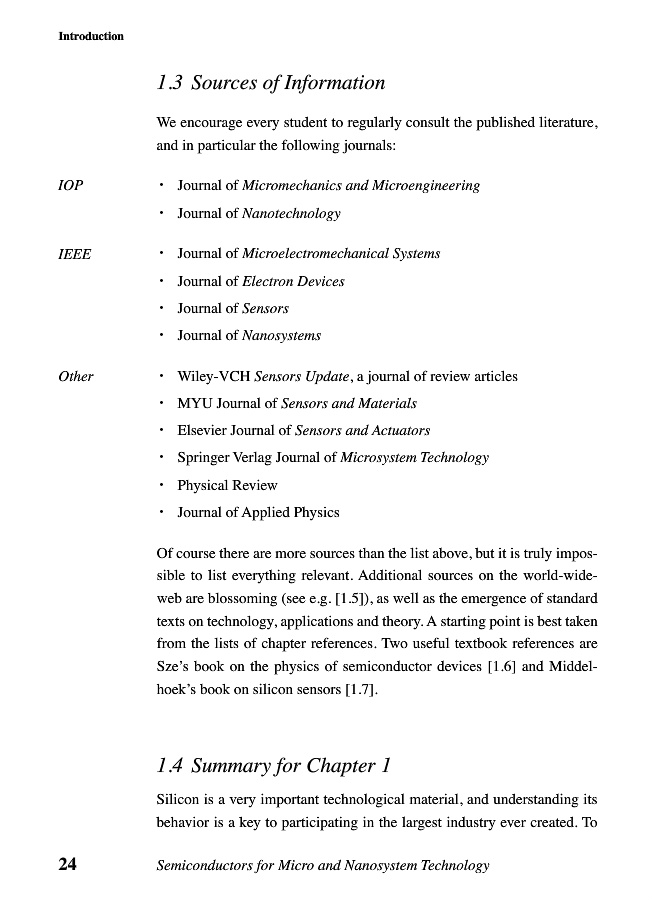 Introduction

1.3 Sources of Information

We encourage every student to regularly consult the published literature, and in particular the following journals:

IOP

• Journal of Micromechanics and Microengineering
• Journal of Nanotechnology

IEEE

• Journal of Microelectromechanical Systems
• Journal of Electron Devices
• Journal of Sensors
• Journal of Nanosystems

Other

• Wiley-VCH Sensors Update, a journal of review articles
• MYU Journal of Sensors and Materials
• Elsevier Journal of Sensors and Actuators
• Springer Verlag Journal of Microsystem Technology
• Physical Review
• Journal of Applied Physics

Of course there are more sources than the list above, but it is truly impossible to list everything relevant. Additional sources on the world-wide-web are blossoming (see e.g. [1.5]), as well as the emergence of standard texts on technology, applications and theory. A starting point is best taken from the lists of chapter references. Two useful textbook references are Sze's book on the physics of semiconductor devices [1.6] and Middelhoek's book on silicon sensors [1.7].

1.4 Summary for Chapter 1

Silicon is a very important technological material, and understanding its behavior is a key to participating in the largest industry ever created. To

24 Semiconductors for Micro and Nanosystem Technology